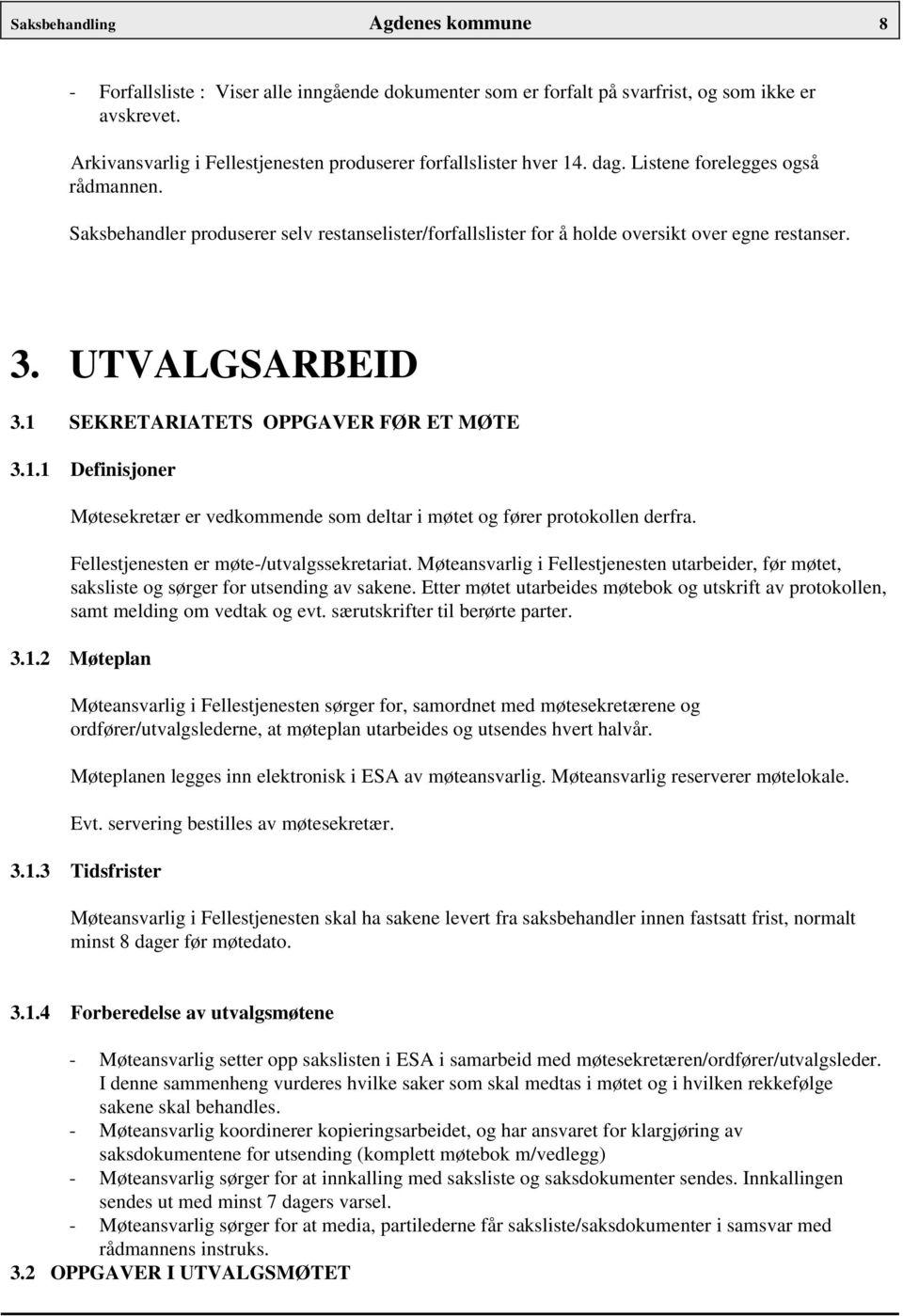 Saksbehandling Agdenes kommune 8

- Forfallsliste : Viser alle inngående dokumenter som er forfalt på svarfrist, og som ikke er avskrevet.

Arkivansvarlig i Fellestjenesten produserer forfallslister hver 14. dag. Listene forelegges også rådmannen.

Saksbehandler produserer selv restanselister/forfallslister for å holde oversikt over egne restanser.

3. UTVALGSARBEID

3.1 SEKRETARIATETS OPPGAVER FØR ET MØTE

3.1.1 Definisjoner

Møtesekretær er vedkommende som deltar i møtet og fører protokollen derfra.

Fellestjenesten er møte-/utvalgssekretariat. Møteansvarlig i Fellestjenesten utarbeider, før møtet, saksliste og sørger for utsending av sakene. Etter møtet utarbeides møtebok og utskrift av protokollen, samt melding om vedtak og evt. særutskrifter til berørte parter.

3.1.2 Møteplan

Møteansvarlig i Fellestjenesten sørger for, samordnet med møtesekretærene og ordfører/utvalgslederne, at møteplan utarbeides og utsendes hvert halvår.

Møteplanen legges inn elektronisk i ESA av møteansvarlig. Møteansvarlig reserverer møtelokale.

Evt. servering bestilles av møtesekretær.

3.1.3 Tidsfrister

Møteansvarlig i Fellestjenesten skal ha sakene levert fra saksbehandler innen fastsatt frist, normalt minst 8 dager før møtedato.

3.1.4 Forberedelse av utvalgsmøtene

- Møteansvarlig setter opp sakslisten i ESA i samarbeid med møtesekretæren/ordfører/utvalgsleder. I denne sammenheng vurderes hvilke saker som skal medtas i møtet og i hvilken rekkefølge sakene skal behandles.
- Møteansvarlig koordinerer kopieringsarbeidet, og har ansvaret for klargjøring av saksdokumentene for utsending (komplett møtebok m/vedlegg)
- Møteansvarlig sørger for at innkalling med saksliste og saksdokumenter sendes. Innkallingen sendes ut med minst 7 dagers varsel.
- Møteansvarlig sørger for at media, partilederne får saksliste/saksdokumenter i samsvar med rådmannens instruks.

3.2 OPPGAVER I UTVALGSMØTET